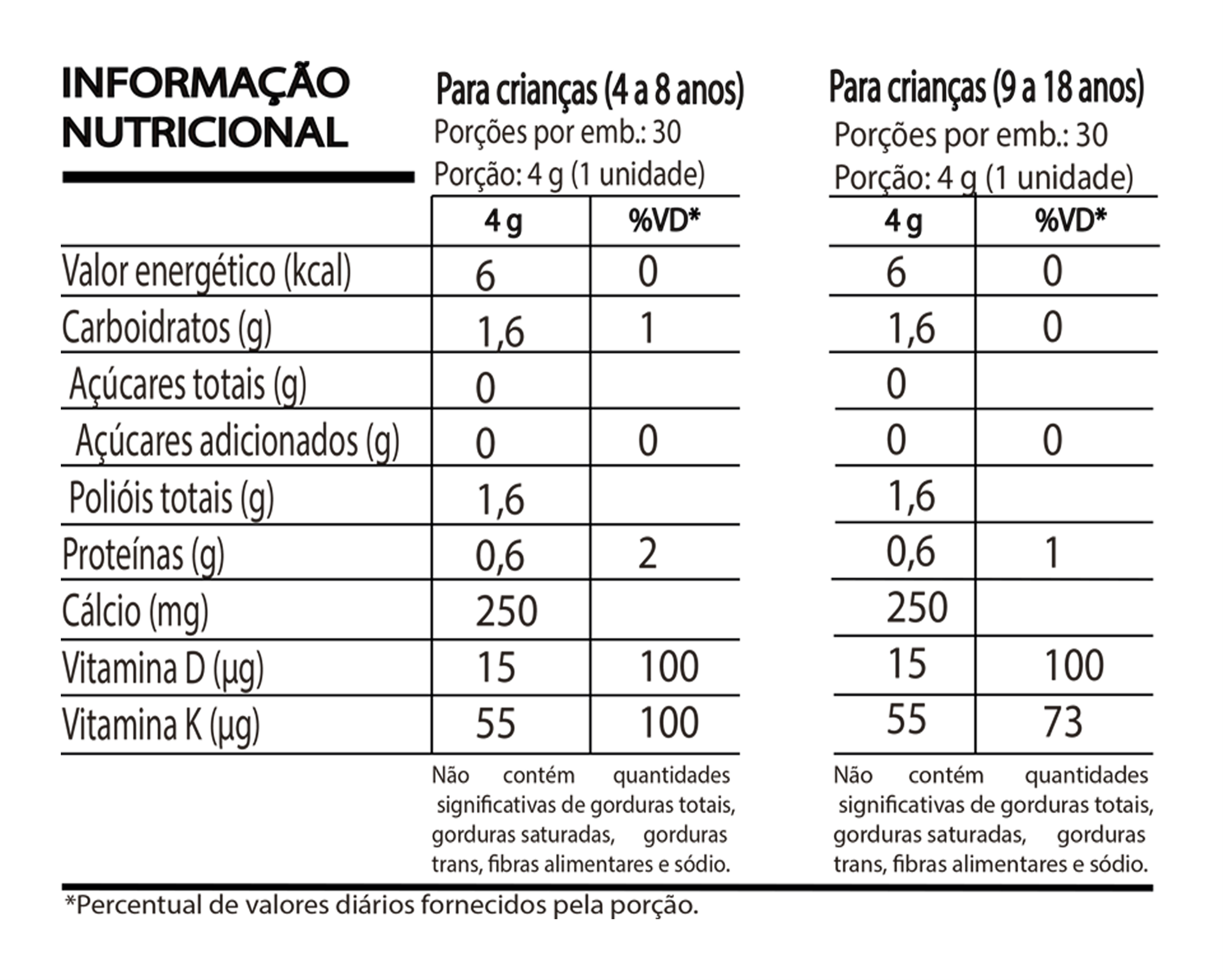 INFORMAÇÃO NUTRICIONAL

Para crianças (4 a 8 anos)
Porções por emb.: 30
Porção: 4 g (1 unidade)

Para crianças (9 a 18 anos)
Porções por emb.: 30
Porção: 4 g (1 unidade)

|  | 4 g | %VD* | 4 g | %VD* |
|---|---|---|---|---|
| Valor energético (kcal) | 6 | 0 | 6 | 0 |
| Carboidratos (g) | 1,6 | 1 | 1,6 | 0 |
| Açúcares totais (g) | 0 |  | 0 |  |
| Açúcares adicionados (g) | 0 | 0 | 0 | 0 |
| Polióis totais (g) | 1,6 |  | 1,6 |  |
| Proteínas (g) | 0,6 | 2 | 0,6 | 1 |
| Cálcio (mg) | 250 |  | 250 |  |
| Vitamina D (µg) | 15 | 100 | 15 | 100 |
| Vitamina K (µg) | 55 | 100 | 55 | 73 |

Não contém quantidades significativas de gorduras totais, gorduras saturadas, gorduras trans, fibras alimentares e sódio.

Não contém quantidades significativas de gorduras totais, gorduras saturadas, gorduras trans, fibras alimentares e sódio.

*Percentual de valores diários fornecidos pela porção.